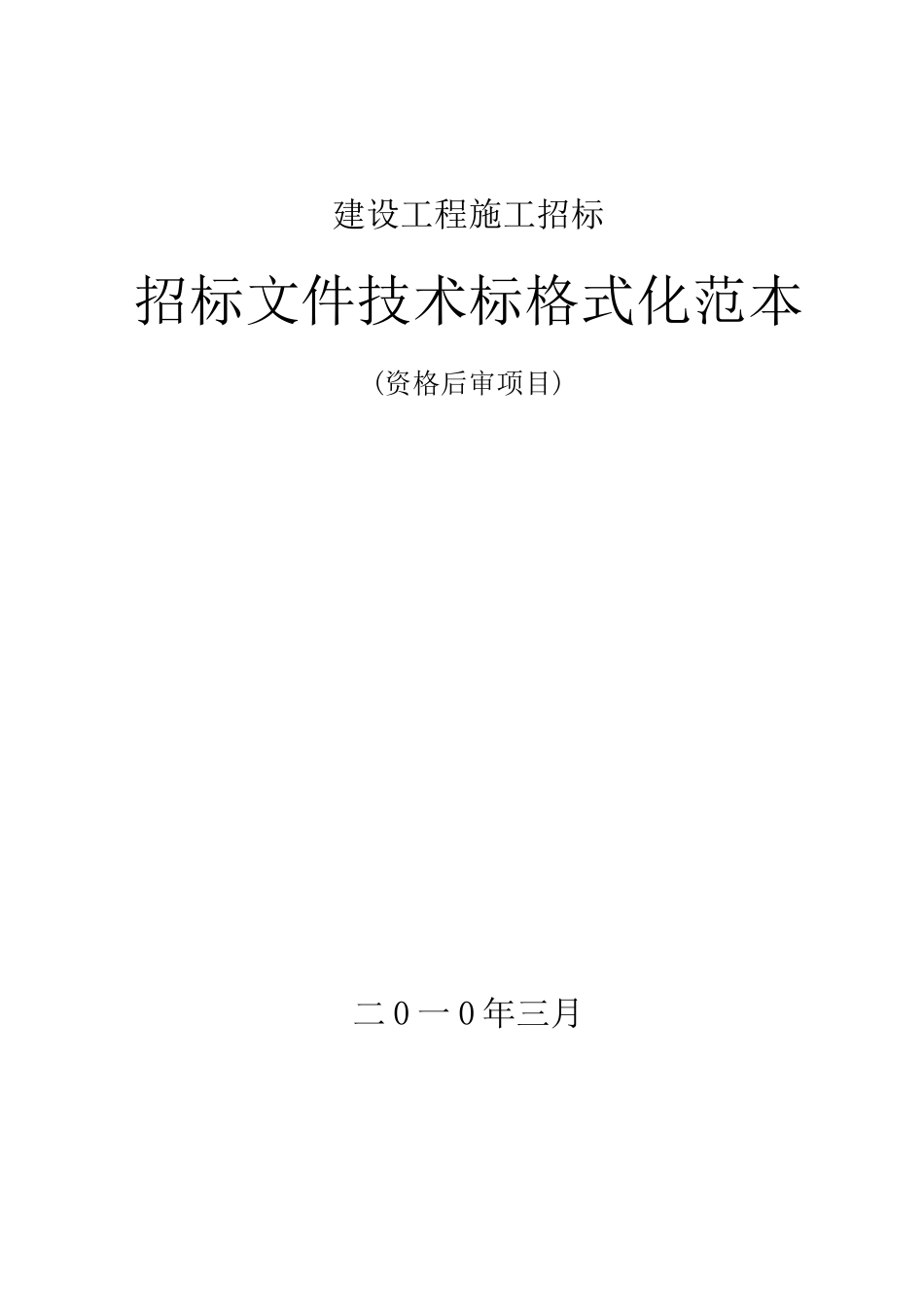 建设工程施工招标

招标文件技术标格式化范本

（资格后审项目）

二0一0年三月